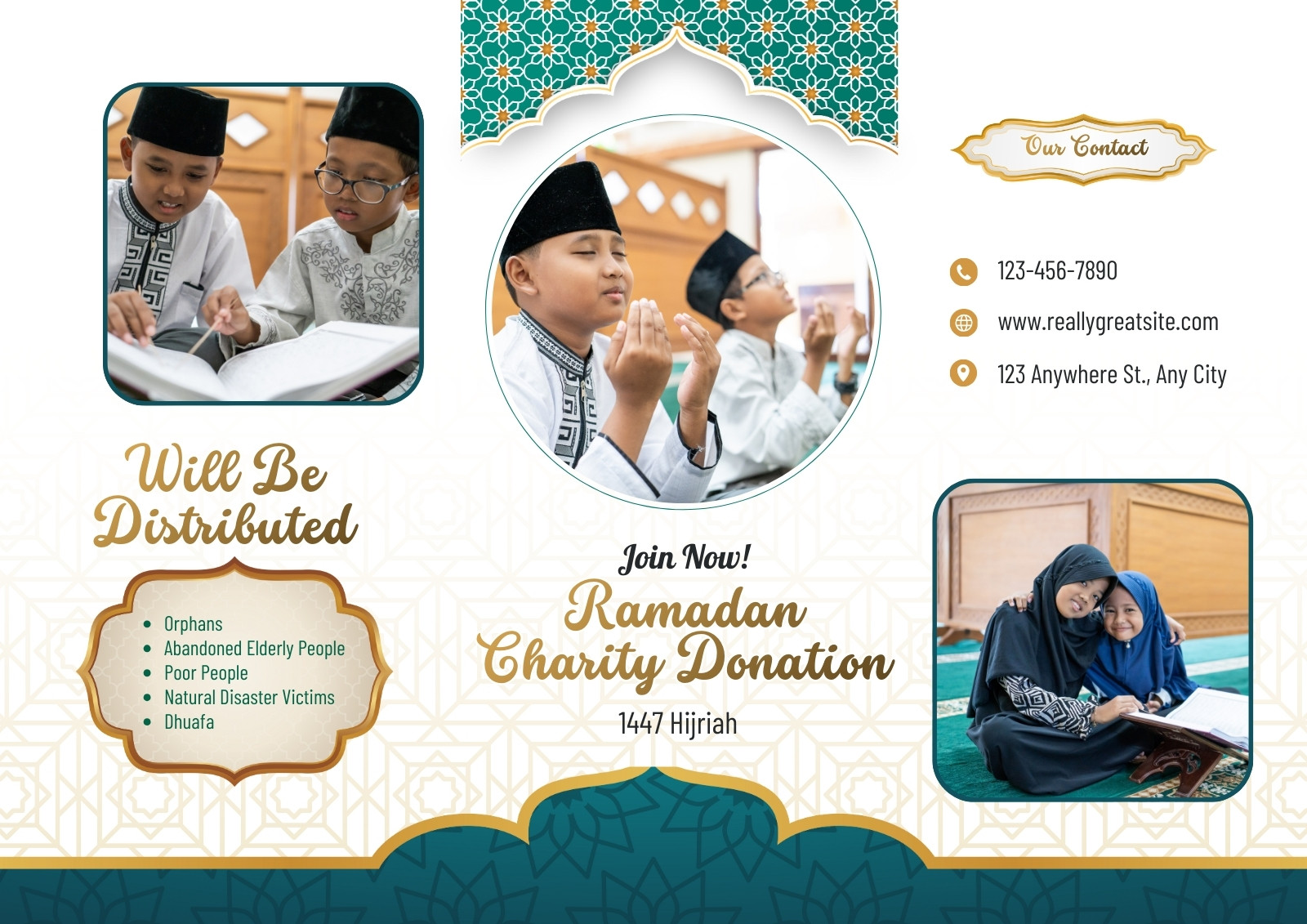 Will Be Distributed

• Orphans
• Abandoned Elderly People
• Poor People
• Natural Disaster Victims
• Dhuafa

Join Now!

Ramadan Charity Donation

1447 Hijriah

Our Contact

123-456-7890

www.reallygreatsite.com

123 Anywhere St., Any City